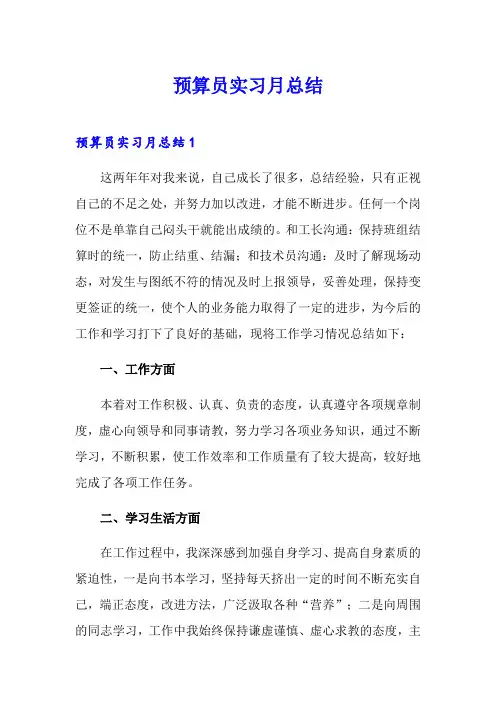 预算员实习月总结

预算员实习月总结1

这两年年对我来说，自己成长了很多，总结经验，只有正视自己的不足之处，并努力加以改进，才能不断进步。任何一个岗位不是单靠自己闷头干就能出成绩的。和工长沟通：保持班组结算时的统一，防止结重、结漏；和技术员沟通：及时了解现场动态，对发生与图纸不符的情况及时上报领导，妥善处理，保持变更签证的统一，使个人的业务能力取得了一定的进步，为今后的工作和学习打下了良好的基础，现将工作学习情况总结如下：

一、工作方面

本着对工作积极、认真、负责的态度，认真遵守各项规章制度，虚心向领导和同事请教，努力学习各项业务知识，通过不断学习，不断积累，使工作效率和工作质量有了较大提高，较好地完成了各项工作任务。

二、学习生活方面

在工作过程中，我深深感到加强自身学习、提高自身素质的紧迫性，一是向书本学习，坚持每天挤出一定的时间不断充实自己，端正态度，改进方法，广泛汲取各种“营养”；二是向周围的同志学习，工作中我始终保持谦虚谨慎、虚心求教的态度，主